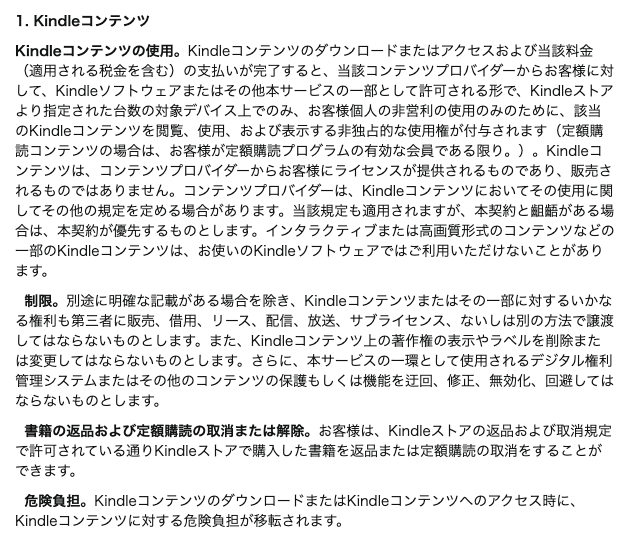 1. Kindleコンテンツ

Kindleコンテンツの使用。Kindleコンテンツのダウンロードまたはアクセスおよび当該料金（適用される税金を含む）の支払いが完了すると、当該コンテンツプロバイダーからお客様に対して、Kindleソフトウェアまたはその他本サービスの一部として許可される形で、Kindleストアより指定された台数の対象デバイス上でのみ、お客様個人の非営利の使用のみのために、該当のKindleコンテンツを閲覧、使用、および表示する非独占的な使用権が付与されます（定額購読コンテンツの場合は、お客様が定額購読プログラムの有効な会員である限り。）。Kindleコンテンツは、コンテンツプロバイダーからお客様にライセンスが提供されるものであり、販売されるものではありません。コンテンツプロバイダーは、Kindleコンテンツにおいてその使用に関してその他の規定を定める場合があります。当該規定も適用されますが、本契約と齟齬がある場合は、本契約が優先するものとします。インタラクティブまたは高画質形式のコンテンツなどの一部のKindleコンテンツは、お使いのKindleソフトウェアではご利用いただけないことがあります。

制限。別途に明確な記載がある場合を除き、Kindleコンテンツまたはその一部に対するいかなる権利も第三者に販売、借用、リース、配信、放送、サブライセンス、ないしは別の方法で譲渡してはならないものとします。また、Kindleコンテンツ上の著作権の表示やラベルを削除または変更してはならないものとします。さらに、本サービスの一環として使用されるデジタル権利管理システムまたはその他のコンテンツの保護もしくは機能を迂回、修正、無効化、回避してはならないものとします。

書籍の返品および定額購読の取消または解除。お客様は、Kindleストアの返品および取消規定で許可されている通りKindleストアで購入した書籍を返品または定額購読の取消をすることができます。

危険負担。KindleコンテンツのダウンロードまたはKindleコンテンツへのアクセス時に、Kindleコンテンツに対する危険負担が移転されます。